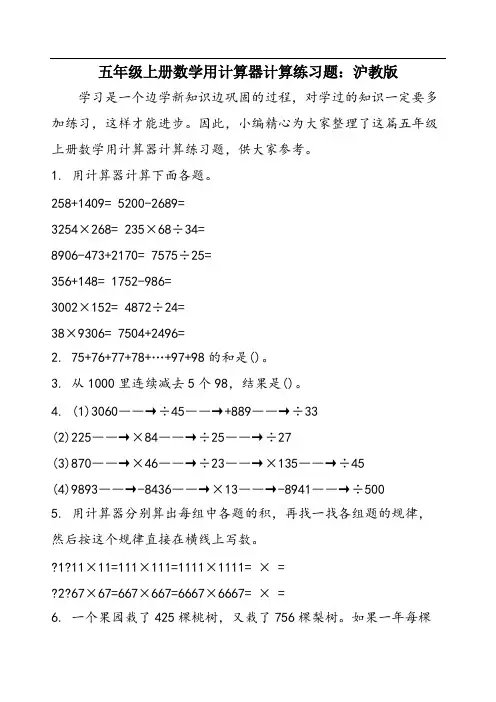 五年级上册数学用计算器计算练习题：沪教版

学习是一个边学新知识边巩固的过程，对学过的知识一定要多加练习，这样才能进步。因此，小编精心为大家整理了这篇五年级上册数学用计算器计算练习题，供大家参考。

1. 用计算器计算下面各题。

258+1409= 5200-2689=

3254×268= 235×68÷34=

8906-473+2170= 7575÷25=

356+148= 1752-986=

3002×152= 4872÷24=

38×9306= 7504+2496=

2. 75+76+77+78+…+97+98 的和是()。

3. 从 1000 里连续减去 5 个 98，结果是()。

4. (1)3060——→÷45——→+889——→÷33

(2)225——→×84——→÷25——→÷27

(3)870——→×46——→÷23——→×135——→÷45

(4)9893——→-8436——→×13——→-8941——→÷500

5. 用计算器分别算出每组中各题的积，再找一找各组题的规律，然后按这个规律直接在横线上写数。

?1?11×11=111×111=1111×1111= × =

?2?67×67=667×667=6667×6667= × =

6. 一个果园栽了 425 棵桃树，又栽了 756 棵梨树。如果一年每棵